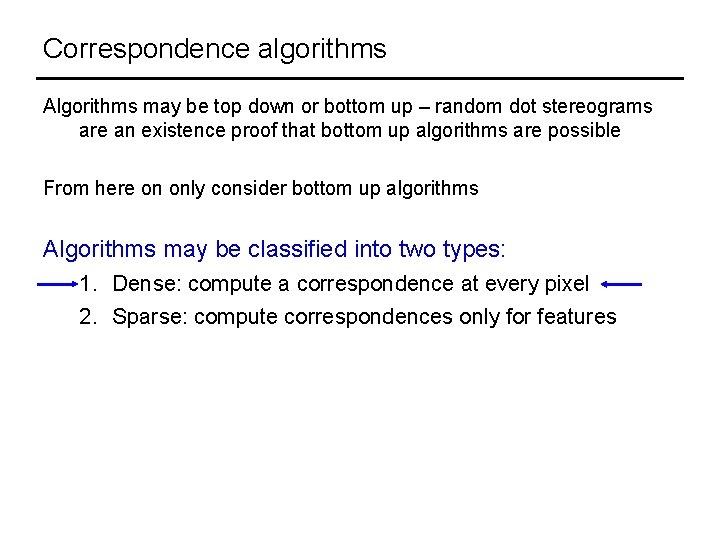 Correspondence algorithms

Algorithms may be top down or bottom up – random dot stereograms are an existence proof that bottom up algorithms are possible

From here on only consider bottom up algorithms

Algorithms may be classified into two types:

1. Dense: compute a correspondence at every pixel
2. Sparse: compute correspondences only for features